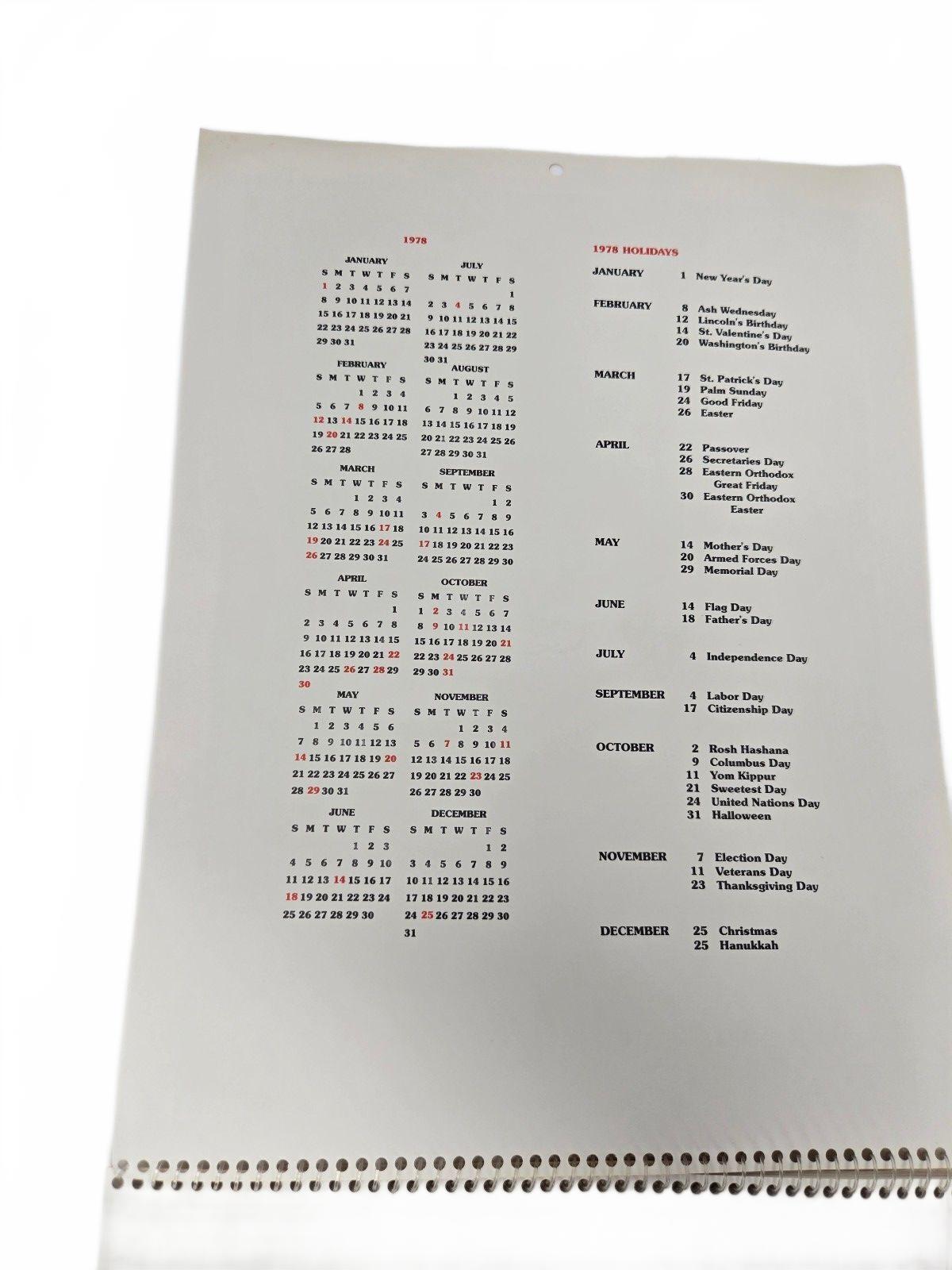 1978

JANUARY

| S | M | T | W | T | F | S |
|---|---|---|---|---|---|---|
| 1 | 2 | 3 | 4 | 5 | 6 | 7 |
| 8 | 9 | 10 | 11 | 12 | 13 | 14 |
| 15 | 16 | 17 | 18 | 19 | 20 | 21 |
| 22 | 23 | 24 | 25 | 26 | 27 | 28 |
| 29 | 30 | 31 | | | | |

FEBRUARY

| S | M | T | W | T | F | S |
|---|---|---|---|---|---|---|
| | | | 1 | 2 | 3 | 4 |
| 5 | 6 | 7 | 8 | 9 | 10 | 11 |
| 12 | 13 | 14 | 15 | 16 | 17 | 18 |
| 19 | 20 | 21 | 22 | 23 | 24 | 25 |
| 26 | 27 | 28 | | | | |

MARCH

| S | M | T | W | T | F | S |
|---|---|---|---|---|---|---|
| | | | 1 | 2 | 3 | 4 |
| 5 | 6 | 7 | 8 | 9 | 10 | 11 |
| 12 | 13 | 14 | 15 | 16 | 17 | 18 |
| 19 | 20 | 21 | 22 | 23 | 24 | 25 |
| 26 | 27 | 28 | 29 | 30 | 31 | |

APRIL

| S | M | T | W | T | F | S |
|---|---|---|---|---|---|---|
| | | | | | | 1 |
| 2 | 3 | 4 | 5 | 6 | 7 | 8 |
| 9 | 10 | 11 | 12 | 13 | 14 | 15 |
| 16 | 17 | 18 | 19 | 20 | 21 | 22 |
| 23 | 24 | 25 | 26 | 27 | 28 | 29 |
| 30 | | | | | | |

MAY

| S | M | T | W | T | F | S |
|---|---|---|---|---|---|---|
| | 1 | 2 | 3 | 4 | 5 | 6 |
| 7 | 8 | 9 | 10 | 11 | 12 | 13 |
| 14 | 15 | 16 | 17 | 18 | 19 | 20 |
| 21 | 22 | 23 | 24 | 25 | 26 | 27 |
| 28 | 29 | 30 | 31 | | | |

JUNE

| S | M | T | W | T | F | S |
|---|---|---|---|---|---|---|
| | | | | 1 | 2 | 3 |
| 4 | 5 | 6 | 7 | 8 | 9 | 10 |
| 11 | 12 | 13 | 14 | 15 | 16 | 17 |
| 18 | 19 | 20 | 21 | 22 | 23 | 24 |
| 25 | 26 | 27 | 28 | 29 | 30 | |

JULY

| S | M | T | W | T | F | S |
|---|---|---|---|---|---|---|
| | | | | | | 1 |
| 2 | 3 | 4 | 5 | 6 | 7 | 8 |
| 9 | 10 | 11 | 12 | 13 | 14 | 15 |
| 16 | 17 | 18 | 19 | 20 | 21 | 22 |
| 23 | 24 | 25 | 26 | 27 | 28 | 29 |
| 30 | 31 | | | | | |

AUGUST

| S | M | T | W | T | F | S |
|---|---|---|---|---|---|---|
| | | 1 | 2 | 3 | 4 | 5 |
| 6 | 7 | 8 | 9 | 10 | 11 | 12 |
| 13 | 14 | 15 | 16 | 17 | 18 | 19 |
| 20 | 21 | 22 | 23 | 24 | 25 | 26 |
| 27 | 28 | 29 | 30 | 31 | | |

SEPTEMBER

| S | M | T | W | T | F | S |
|---|---|---|---|---|---|---|
| | | | | | 1 | 2 |
| 3 | 4 | 5 | 6 | 7 | 8 | 9 |
| 10 | 11 | 12 | 13 | 14 | 15 | 16 |
| 17 | 18 | 19 | 20 | 21 | 22 | 23 |
| 24 | 25 | 26 | 27 | 28 | 29 | 30 |

OCTOBER

| S | M | T | W | T | F | S |
|---|---|---|---|---|---|---|
| 1 | 2 | 3 | 4 | 5 | 6 | 7 |
| 8 | 9 | 10 | 11 | 12 | 13 | 14 |
| 15 | 16 | 17 | 18 | 19 | 20 | 21 |
| 22 | 23 | 24 | 25 | 26 | 27 | 28 |
| 29 | 30 | 31 | | | | |

NOVEMBER

| S | M | T | W | T | F | S |
|---|---|---|---|---|---|---|
| | | | 1 | 2 | 3 | 4 |
| 5 | 6 | 7 | 8 | 9 | 10 | 11 |
| 12 | 13 | 14 | 15 | 16 | 17 | 18 |
| 19 | 20 | 21 | 22 | 23 | 24 | 25 |
| 26 | 27 | 28 | 29 | 30 | | |

DECEMBER

| S | M | T | W | T | F | S |
|---|---|---|---|---|---|---|
| | | | | | 1 | 2 |
| 3 | 4 | 5 | 6 | 7 | 8 | 9 |
| 10 | 11 | 12 | 13 | 14 | 15 | 16 |
| 17 | 18 | 19 | 20 | 21 | 22 | 23 |
| 24 | 25 | 26 | 27 | 28 | 29 | 30 |
| 31 | | | | | | |

1978 HOLIDAYS

JANUARY
1 New Year's Day

FEBRUARY
8 Ash Wednesday
12 Lincoln's Birthday
14 St. Valentine's Day
20 Washington's Birthday

MARCH
17 St. Patrick's Day
19 Palm Sunday
24 Good Friday
26 Easter

APRIL
22 Passover
26 Secretaries Day
28 Eastern Orthodox Great Friday
30 Eastern Orthodox Easter

MAY
14 Mother's Day
20 Armed Forces Day
29 Memorial Day

JUNE
14 Flag Day
18 Father's Day

JULY
4 Independence Day

SEPTEMBER
4 Labor Day
17 Citizenship Day

OCTOBER
2 Rosh Hashana
9 Columbus Day
11 Yom Kippur
21 Sweetest Day
24 United Nations Day
31 Halloween

NOVEMBER
7 Election Day
11 Veterans Day
23 Thanksgiving Day

DECEMBER
25 Christmas
25 Hanukkah